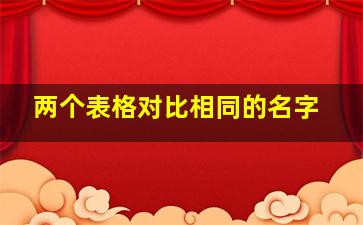 两个表格对比相同的名字